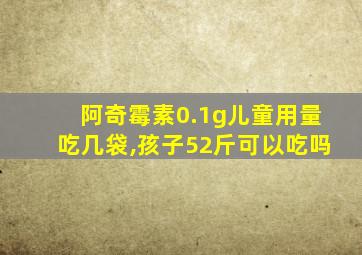 阿奇霉素0.1g儿童用量吃几袋,孩子52斤可以吃吗